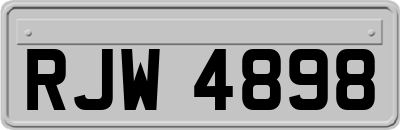 RJW 4898